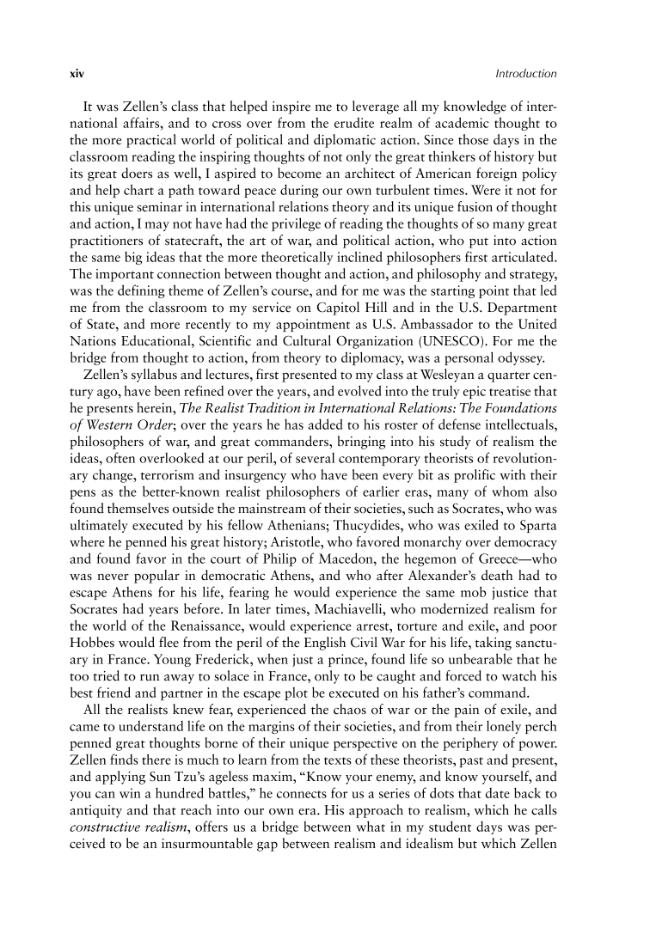 xiv Introduction

It was Zellen's class that helped inspire me to leverage all my knowledge of international affairs, and to cross over from the erudite realm of academic thought to the more practical world of political and diplomatic action. Since those days in the classroom reading the inspiring thoughts of not only the great thinkers of history but its great doers as well, I aspired to become an architect of American foreign policy and help chart a path toward peace during our own turbulent times. Were it not for this unique seminar in international relations theory and its unique fusion of thought and action, I may not have had the privilege of reading the thoughts of so many great practitioners of statecraft, the art of war, and political action, who put into action the same big ideas that the more theoretically inclined philosophers first articulated. The important connection between thought and action, and philosophy and strategy, was the defining theme of Zellen's course, and for me was the starting point that led me from the classroom to my service on Capitol Hill and in the U.S. Department of State, and more recently to my appointment as U.S. Ambassador to the United Nations Educational, Scientific and Cultural Organization (UNESCO). For me the bridge from thought to action, from theory to diplomacy, was a personal odyssey.

Zellen's syllabus and lectures, first presented to my class at Wesleyan a quarter century ago, have been refined over the years, and evolved into the truly epic treatise that he presents herein, The Realist Tradition in International Relations: The Foundations of Western Order; over the years he has added to his roster of defense intellectuals, philosophers of war, and great commanders, bringing into his study of realism the ideas, often overlooked at our peril, of several contemporary theorists of revolutionary change, terrorism and insurgency who have been every bit as prolific with their pens as the better-known realist philosophers of earlier eras, many of whom also found themselves outside the mainstream of their societies, such as Socrates, who was ultimately executed by his fellow Athenians; Thucydides, who was exiled to Sparta where he penned his great history; Aristotle, who favored monarchy over democracy and found favor in the court of Philip of Macedon, the hegemon of Greece—who was never popular in democratic Athens, and who after Alexander's death had to escape Athens for his life, fearing he would experience the same mob justice that Socrates had years before. In later times, Machiavelli, who modernized realism for the world of the Renaissance, would experience arrest, torture and exile, and poor Hobbes would flee from the peril of the English Civil War for his life, taking sanctuary in France. Young Frederick, when just a prince, found life so unbearable that he too tried to run away to solace in France, only to be caught and forced to watch his best friend and partner in the escape plot be executed on his father's command.

All the realists knew fear, experienced the chaos of war or the pain of exile, and came to understand life on the margins of their societies, and from their lonely perch penned great thoughts borne of their unique perspective on the periphery of power. Zellen finds there is much to learn from the texts of these theorists, past and present, and applying Sun Tzu's ageless maxim, "Know your enemy, and know yourself, and you can win a hundred battles," he connects for us a series of dots that date back to antiquity and that reach into our own era. His approach to realism, which he calls constructive realism, offers us a bridge between what in my student days was perceived to be an insurmountable gap between realism and idealism but which Zellen